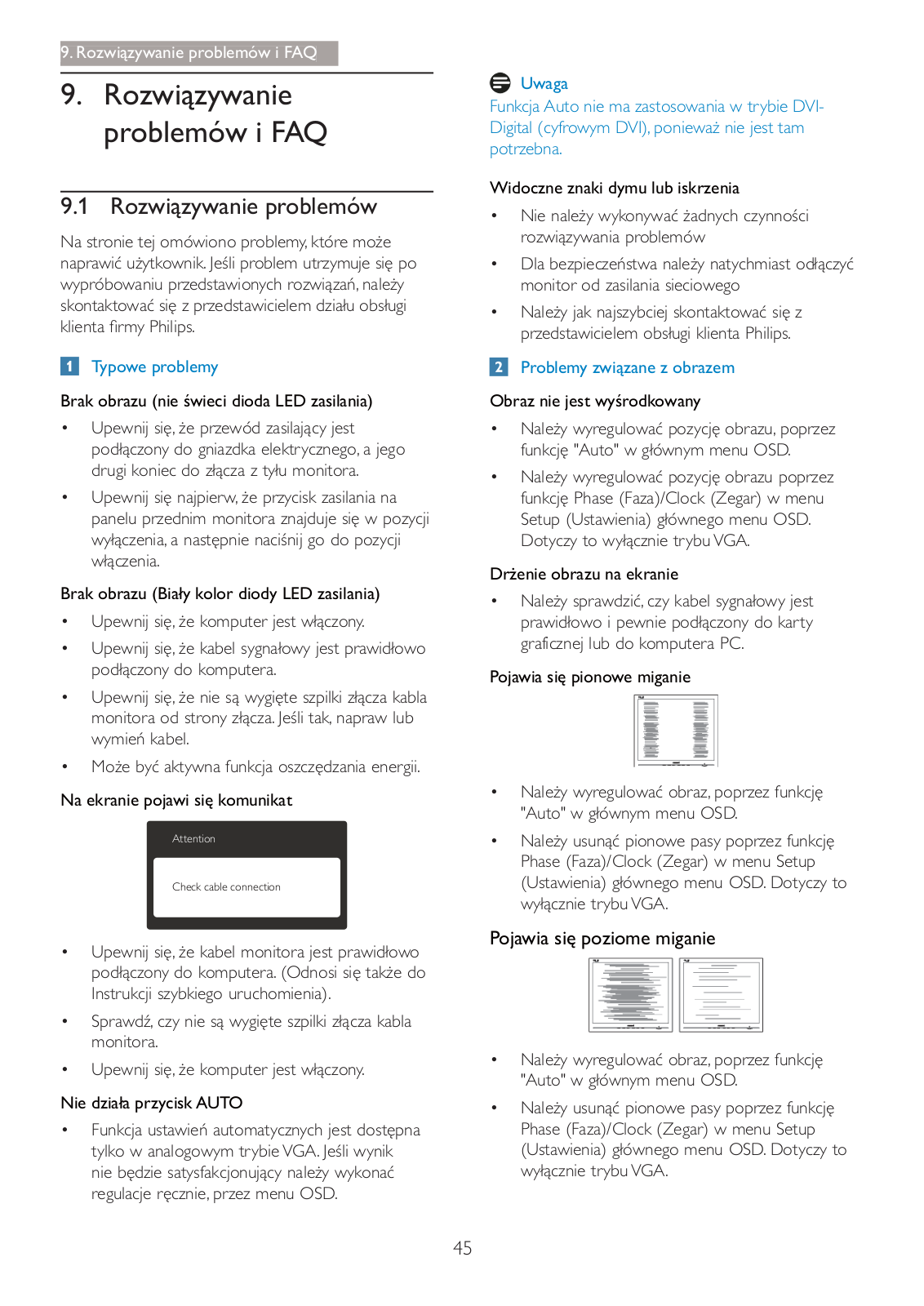 9. Rozwiązywanie problemów i FAQ

9. Rozwiązywanie problemów i FAQ

9.1 Rozwiązywanie problemów

Na stronie tej omówiono problemy, które może naprawić użytkownik. Jeśli problem utrzymuje się po wypróbowaniu przedstawionych rozwiązań, należy skontaktować się z przedstawicielem działu obsługi klienta firmy Philips.

1 Typowe problemy

Brak obrazu (nie świeci dioda LED zasilania)

• Upewnij się, że przewód zasilający jest podłączony do gniazdka elektrycznego, a jego drugi koniec do złącza z tyłu monitora.
• Upewnij się najpierw, że przycisk zasilania na panelu przednim monitora znajduje się w pozycji wyłączenia, a następnie naciśnij go do pozycji włączenia.

Brak obrazu (Biały kolor diody LED zasilania)

• Upewnij się, że komputer jest włączony.
• Upewnij się, że kabel sygnałowy jest prawidłowo podłączony do komputera.
• Upewnij się, że nie są wygięte szpilki złącza kabla monitora od strony złącza. Jeśli tak, napraw lub wymień kabel.
• Może być aktywna funkcja oszczędzania energii.

Na ekranie pojawi się komunikat

Attention

Check cable connection

• Upewnij się, że kabel monitora jest prawidłowo podłączony do komputera. (Odnosi się także do Instrukcji szybkiego uruchomienia).
• Sprawdź, czy nie są wygięte szpilki złącza kabla monitora.
• Upewnij się, że komputer jest włączony.

Nie działa przycisk AUTO

• Funkcja ustawień automatycznych jest dostępna tylko w analogowym trybie VGA. Jeśli wynik nie będzie satysfakcjonujący należy wykonać regulacje ręcznie, przez menu OSD.

Uwaga
Funkcja Auto nie ma zastosowania w trybie DVI-Digital (cyfrowym DVI), ponieważ nie jest tam potrzebna.

Widoczne znaki dymu lub iskrzenia

• Nie należy wykonywać żadnych czynności rozwiązywania problemów
• Dla bezpieczeństwa należy natychmiast odłączyć monitor od zasilania sieciowego
• Należy jak najszybciej skontaktować się z przedstawicielem obsługi klienta Philips.

2 Problemy związane z obrazem

Obraz nie jest wyśrodkowany

• Należy wyregulować pozycję obrazu, poprzez funkcję "Auto" w głównym menu OSD.
• Należy wyregulować pozycję obrazu poprzez funkcję Phase (Faza)/Clock (Zegar) w menu Setup (Ustawienia) głównego menu OSD. Dotyczy to wyłącznie trybu VGA.

Drżenie obrazu na ekranie

• Należy sprawdzić, czy kabel sygnałowy jest prawidłowo i pewnie podłączony do karty graficznej lub do komputera PC.

Pojawia się pionowe miganie

• Należy wyregulować obraz, poprzez funkcję "Auto" w głównym menu OSD.
• Należy usunąć pionowe pasy poprzez funkcję Phase (Faza)/Clock (Zegar) w menu Setup (Ustawienia) głównego menu OSD. Dotyczy to wyłącznie trybu VGA.

Pojawia się poziome miganie

• Należy wyregulować obraz, poprzez funkcję "Auto" w głównym menu OSD.
• Należy usunąć pionowe pasy poprzez funkcję Phase (Faza)/Clock (Zegar) w menu Setup (Ustawienia) głównego menu OSD. Dotyczy to wyłącznie trybu VGA.

45